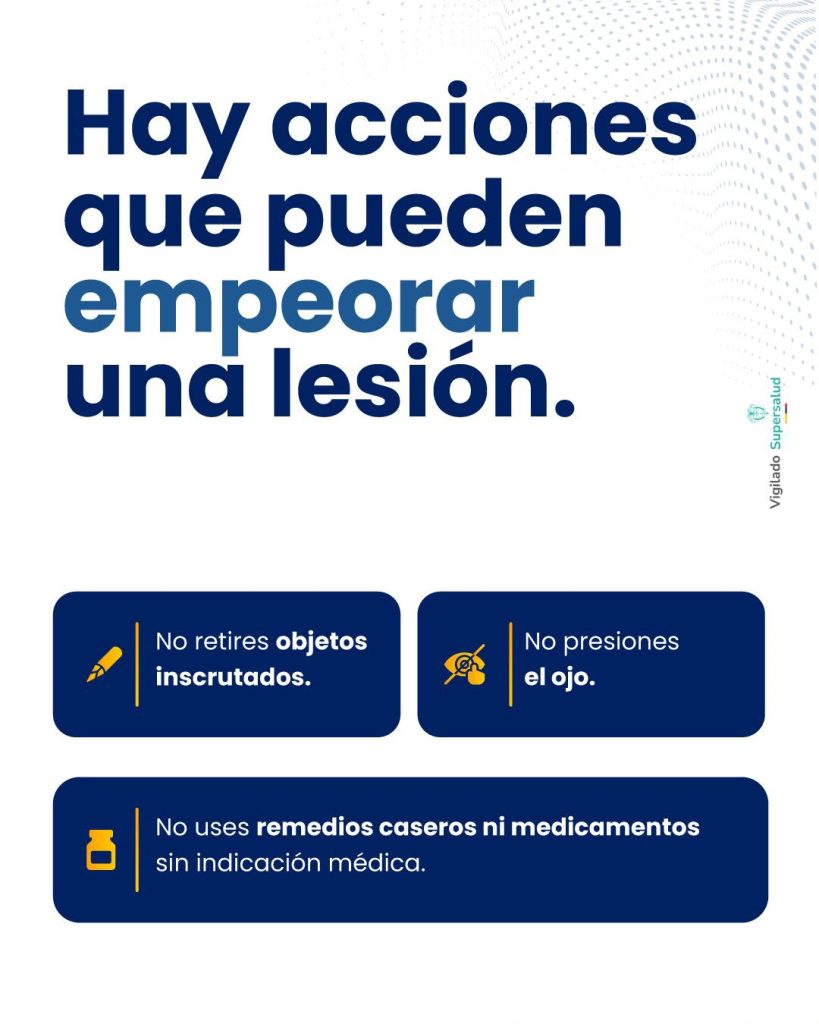 Hay acciones que pueden empeorar una lesión.

Vigilado Supersalud

No retires objetos inscrutados.

No presiones el ojo.

No uses remedios caseros ni medicamentos sin indicación médica.